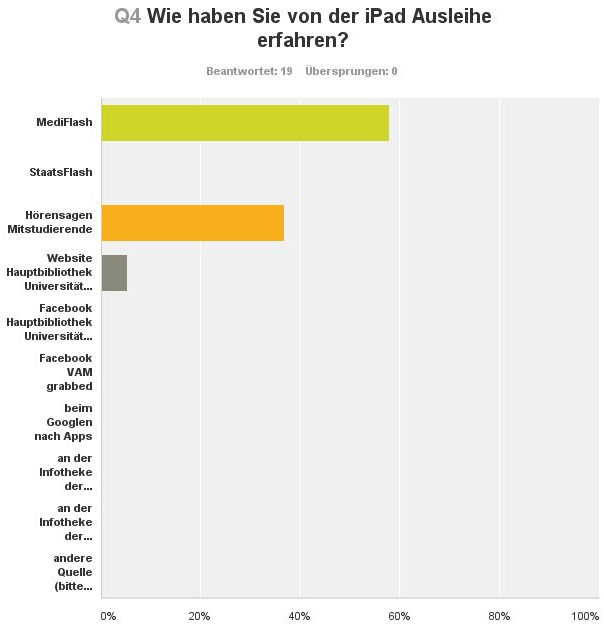 Q4 Wie haben Sie von der iPad Ausleihe erfahren?

Beantwortet: 19 Übersprungen: 0

MediFlash

StaatsFlash

Hörensagen Mitstudierende

Website Hauptbibliothek Universität...

Facebook Hauptbibliothek Universität...

Facebook VAM grabbed

beim Googlen nach Apps

an der Infotheke der...

an der Infotheke der...

andere Quelle (bitte...

0% 20% 40% 60% 80% 100%